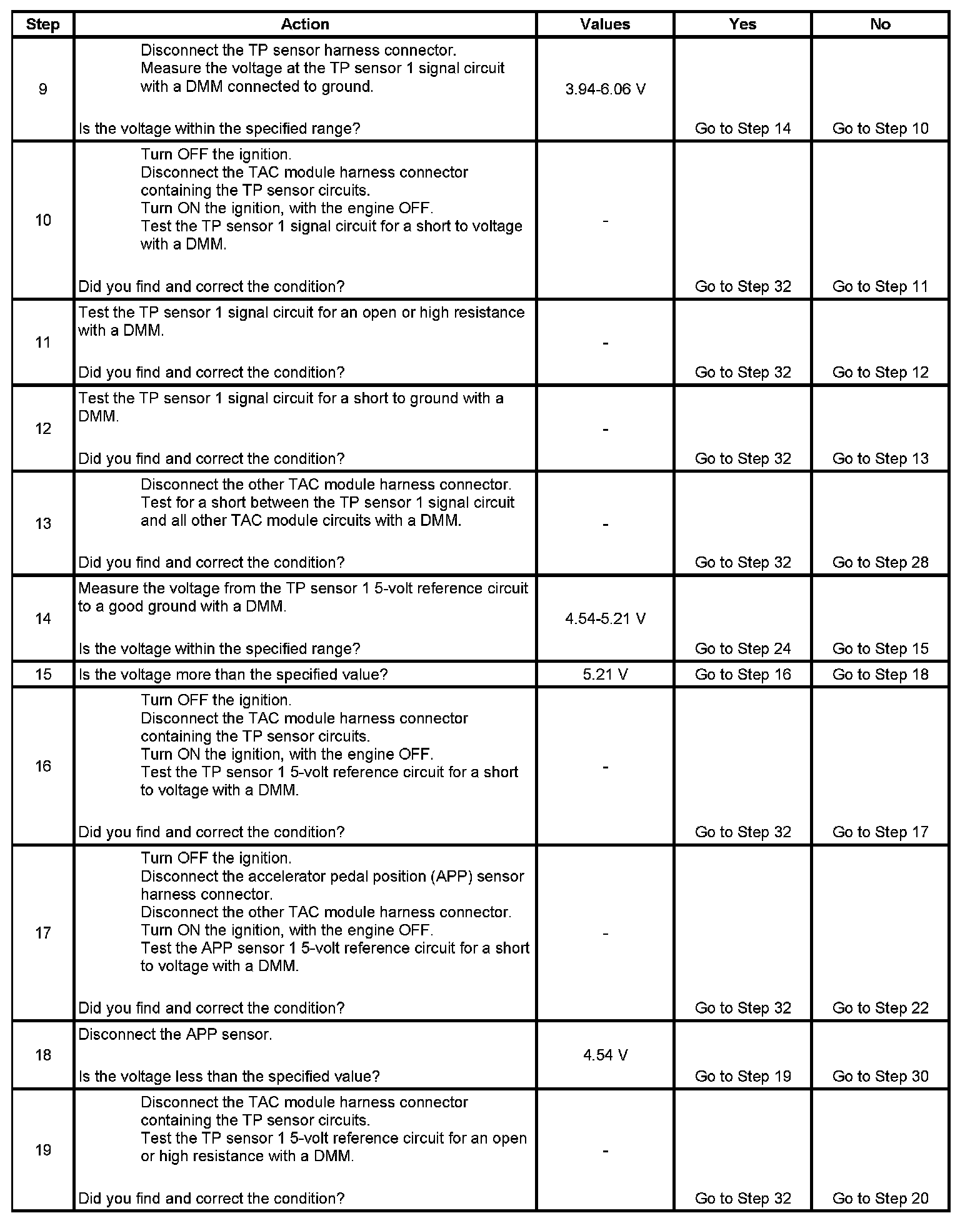 | Step | Action | Values | Yes | No |
|---|---|---|---|---|
| 9 | Disconnect the TP sensor harness connector. Measure the voltage at the TP sensor 1 signal circuit with a DMM connected to ground. Is the voltage within the specified range? | 3.94-6.06 V | Go to Step 14 | Go to Step 10 |
| 10 | Turn OFF the ignition. Disconnect the TAC module harness connector containing the TP sensor circuits. Turn ON the ignition, with the engine OFF. Test the TP sensor 1 signal circuit for a short to voltage with a DMM. Did you find and correct the condition? | - | Go to Step 32 | Go to Step 11 |
| 11 | Test the TP sensor 1 signal circuit for an open or high resistance with a DMM. Did you find and correct the condition? | - | Go to Step 32 | Go to Step 12 |
| 12 | Test the TP sensor 1 signal circuit for a short to ground with a DMM. Did you find and correct the condition? | - | Go to Step 32 | Go to Step 13 |
| 13 | Disconnect the other TAC module harness connector. Test for a short between the TP sensor 1 signal circuit and all other TAC module circuits with a DMM. Did you find and correct the condition? | - | Go to Step 32 | Go to Step 28 |
| 14 | Measure the voltage from the TP sensor 1 5-volt reference circuit to a good ground with a DMM. Is the voltage within the specified range? | 4.54-5.21 V | Go to Step 24 | Go to Step 15 |
| 15 | Is the voltage more than the specified value? | 5.21 V | Go to Step 16 | Go to Step 18 |
| 16 | Turn OFF the ignition. Disconnect the TAC module harness connector containing the TP sensor circuits. Turn ON the ignition, with the engine OFF. Test the TP sensor 1 5-volt reference circuit for a short to voltage with a DMM. Did you find and correct the condition? | - | Go to Step 32 | Go to Step 17 |
| 17 | Turn OFF the ignition. Disconnect the accelerator pedal position (APP) sensor harness connector. Disconnect the other TAC module harness connector. Turn ON the ignition, with the engine OFF. Test the APP sensor 1 5-volt reference circuit for a short to voltage with a DMM. Did you find and correct the condition? | - | Go to Step 32 | Go to Step 22 |
| 18 | Disconnect the APP sensor. Is the voltage less than the specified value? | 4.54 V | Go to Step 19 | Go to Step 30 |
| 19 | Disconnect the TAC module harness connector containing the TP sensor circuits. Test the TP sensor 1 5-volt reference circuit for an open or high resistance with a DMM. Did you find and correct the condition? | - | Go to Step 32 | Go to Step 20 |